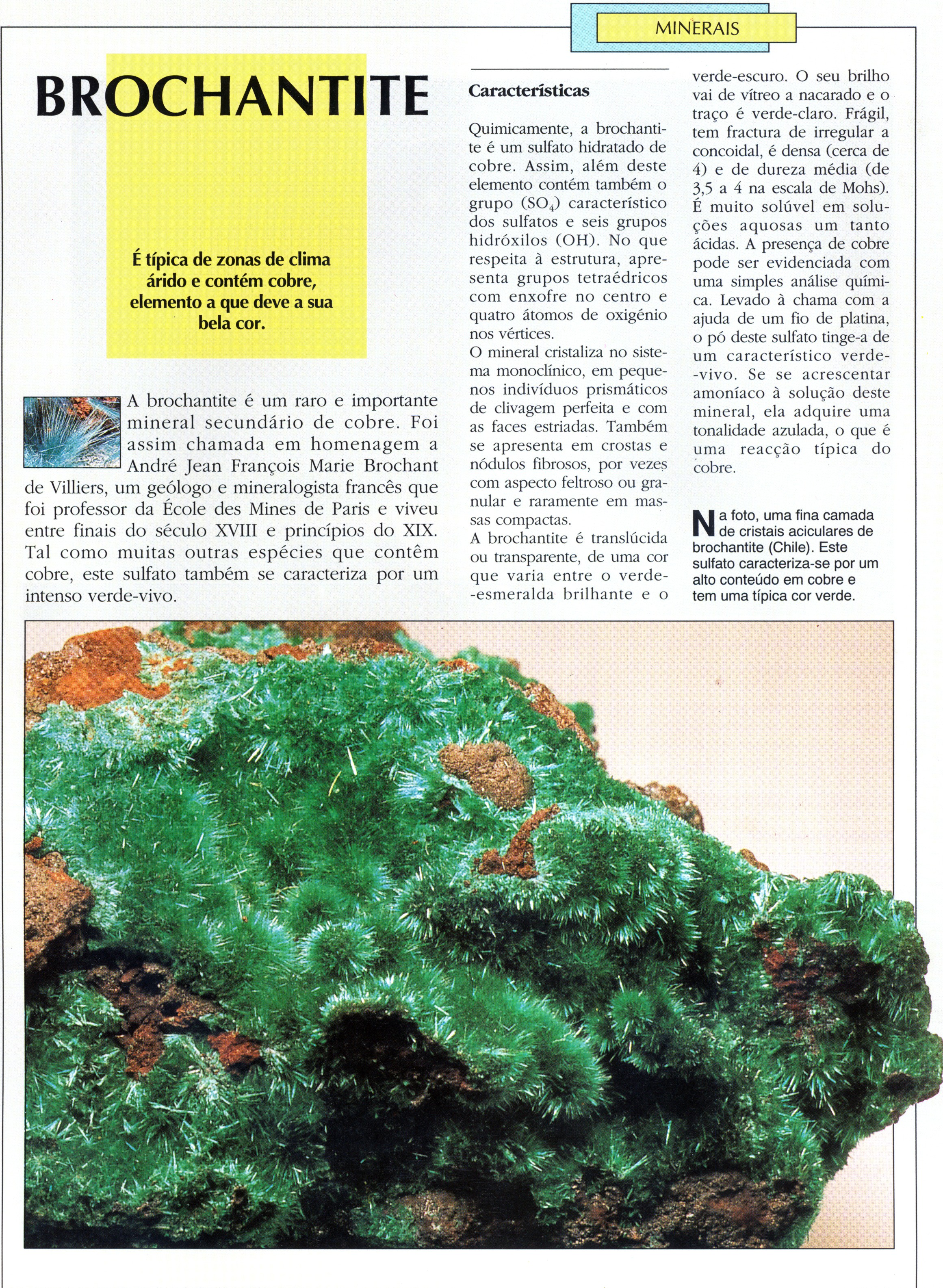 MINERAIS

BROCHANTITE

É típica de zonas de clima árido e contém cobre, elemento a que deve a sua bela cor.

A brochantite é um raro e importante mineral secundário de cobre. Foi assim chamada em homenagem a André Jean François Marie Brochant de Villiers, um geólogo e mineralogista francês que foi professor da École des Mines de Paris e viveu entre finais do século XVIII e princípios do XIX. Tal como muitas outras espécies que contêm cobre, este sulfato também se caracteriza por um intenso verde-vivo.

Características

Quimicamente, a brochantite é um sulfato hidratado de cobre. Assim, além deste elemento contém também o grupo ($SO_4$) característico dos sulfatos e seis grupos hidróxilos (OH). No que respeita à estrutura, apresenta grupos tetraédricos com enxofre no centro e quatro átomos de oxigénio nos vértices.
O mineral cristaliza no sistema monoclínico, em pequenos indivíduos prismáticos de clivagem perfeita e com as faces estriadas. Também se apresenta em crostas e nódulos fibrosos, por vezes com aspecto feltroso ou granular e raramente em massas compactas.
A brochantite é translúcida ou transparente, de uma cor que varia entre o verde-esmeralda brilhante e o verde-escuro. O seu brilho vai de vítreo a nacarado e o traço é verde-claro. Frágil, tem fractura de irregular a concoidal, é densa (cerca de 4) e de dureza média (de 3,5 a 4 na escala de Mohs). É muito solúvel em soluções aquosas um tanto ácidas. A presença de cobre pode ser evidenciada com uma simples análise química. Levado à chama com a ajuda de um fio de platina, o pó deste sulfato tinge-a de um característico verde-vivo. Se se acrescentar amoníaco à solução deste mineral, ela adquire uma tonalidade azulada, o que é uma reacção típica do cobre.

Na foto, uma fina camada de cristais aciculares de brochantite (Chile). Este sulfato caracteriza-se por um alto conteúdo em cobre e tem uma típica cor verde.